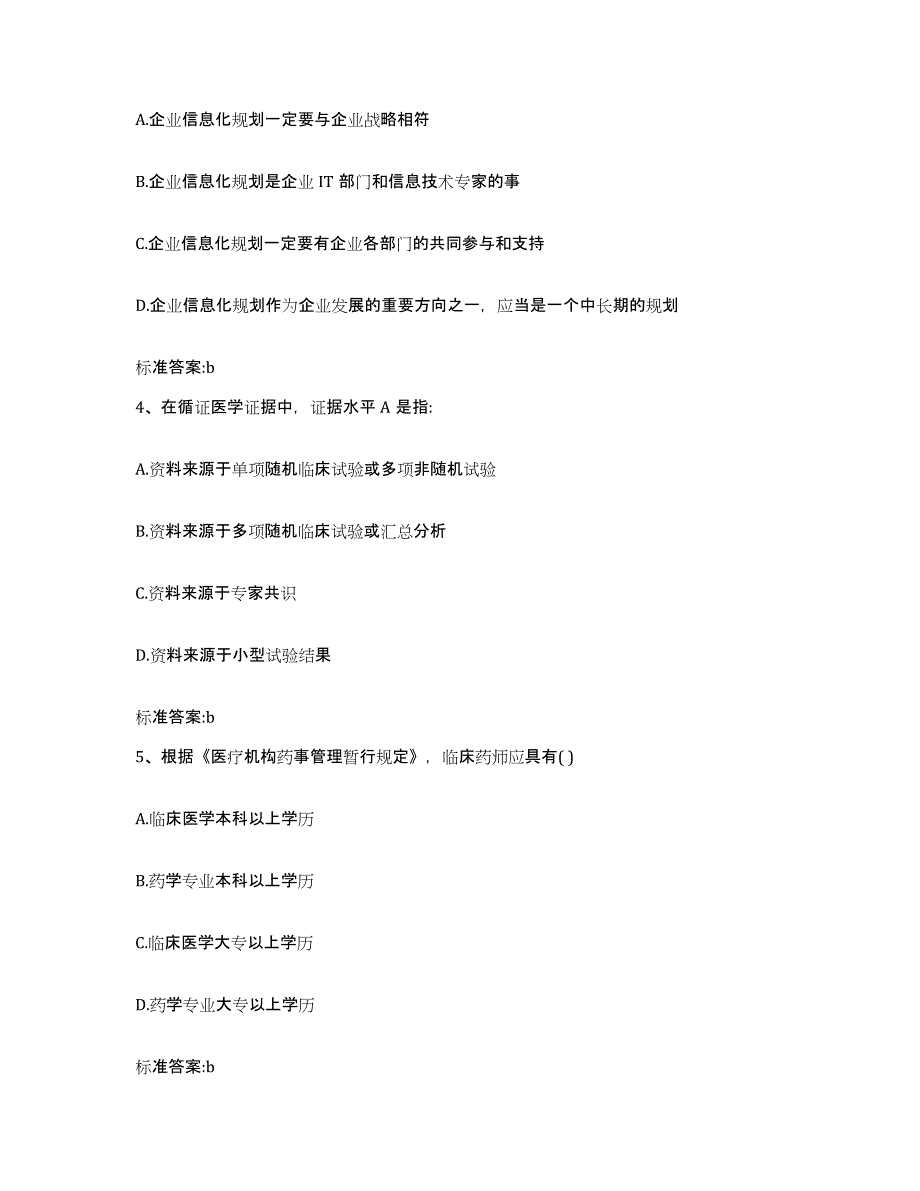 A.企业信息化规划一定要与企业战略相符

B.企业信息化规划是企业 IT 部门和信息技术专家的事

C.企业信息化规划一定要有企业各部门的共同参与和支持

D.企业信息化规划作为企业发展的重要方向之一，应当是一个中长期的规划

标准答案:b

4、在循证医学证据中，证据水平 A 是指:

A.资料来源于单项随机临床试验或多项非随机试验

B.资料来源于多项随机临床试验或汇总分析

C.资料来源于专家共识

D.资料来源于小型试验结果

标准答案:b

5、根据《医疗机构药事管理暂行规定》，临床药师应具有( )

A.临床医学本科以上学历

B.药学专业本科以上学历

C.临床医学大专以上学历

D.药学专业大专以上学历

标准答案:b